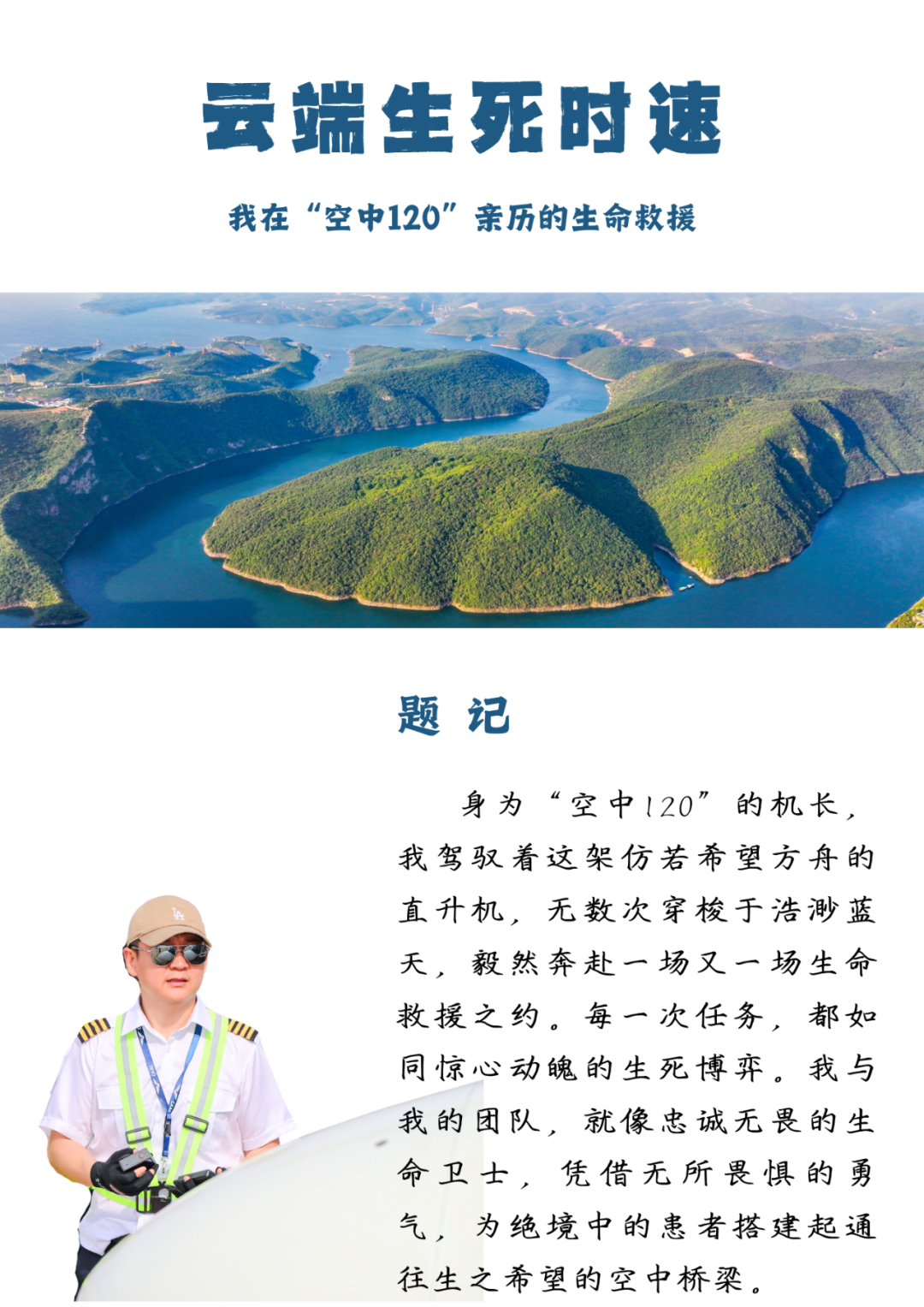 云端生死时速

我在“空中120”亲历的生命救援

题 记

身为“空中120”的机长，我驾驭着这架仿若希望方舟的直升机，无数次穿梭于浩渺蓝天，毅然奔赴一场又一场生命救援之约。每一次任务，都如同惊心动魄的生死博弈。我与我的团队，就像忠诚无畏的生命卫士，凭借无所畏惧的勇气，为绝境中的患者搭建起通往生之希望的空中桥梁。